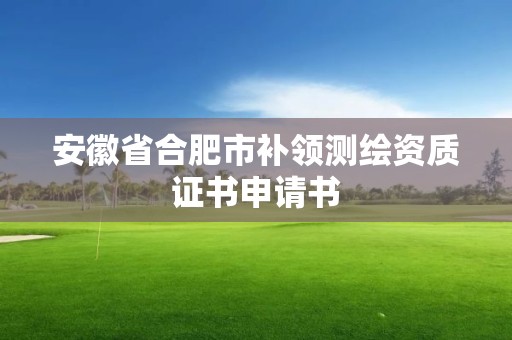 安徽省合肥市补领测绘资质证书申请书